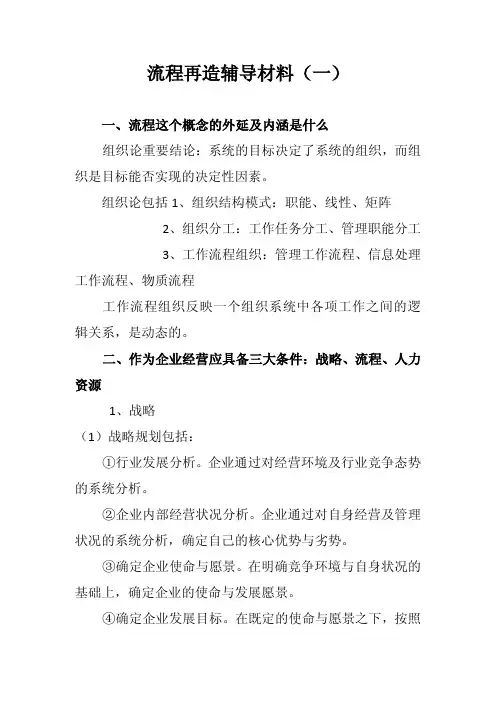 流程再造辅导材料（一）

一、流程这个概念的外延及内涵是什么

组织论重要结论：系统的目标决定了系统的组织，而组织是目标能否实现的决定性因素。

组织论包括 1、组织结构模式：职能、线性、矩阵

2、组织分工：工作任务分工、管理职能分工

3、工作流程组织：管理工作流程、信息处理工作流程、物质流程

工作流程组织反映一个组织系统中各项工作之间的逻辑关系，是动态的。

二、作为企业经营应具备三大条件：战略、流程、人力资源

1、战略

（1）战略规划包括：

①行业发展分析。企业通过对经营环境及行业竞争态势的系统分析。

②企业内部经营状况分析。企业通过对自身经营及管理状况的系统分析，确定自己的核心优势与劣势。

③确定企业使命与愿景。在明确竞争环境与自身状况的基础上，确定企业的使命与发展愿景。

④确定企业发展目标。在既定的使命与愿景之下，按照